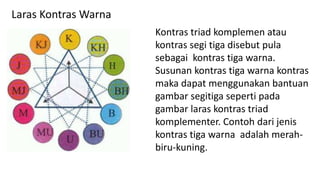 Laras Kontras Warna

K
KH
H
BH
B
BU
U
MU
M
MJ
J
KJ

Kontras triad komplemen atau kontras segi tiga disebut pula sebagai kontras tiga warna. Susunan kontras tiga warna kontras maka dapat menggunakan bantuan gambar segitiga seperti pada gambar laras kontras triad komplementer. Contoh dari jenis kontras tiga warna adalah merah-biru-kuning.